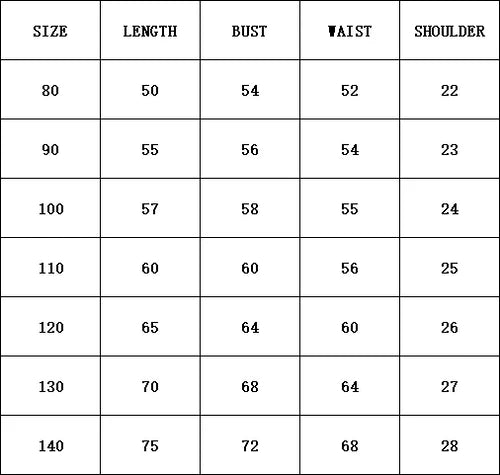 | SIZE | LENGTH | BUST | WAIST | SHOULDER |
|---|---|---|---|---|
| 80 | 50 | 54 | 52 | 22 |
| 90 | 55 | 56 | 54 | 23 |
| 100 | 57 | 58 | 55 | 24 |
| 110 | 60 | 60 | 56 | 25 |
| 120 | 65 | 64 | 60 | 26 |
| 130 | 70 | 68 | 64 | 27 |
| 140 | 75 | 72 | 68 | 28 |